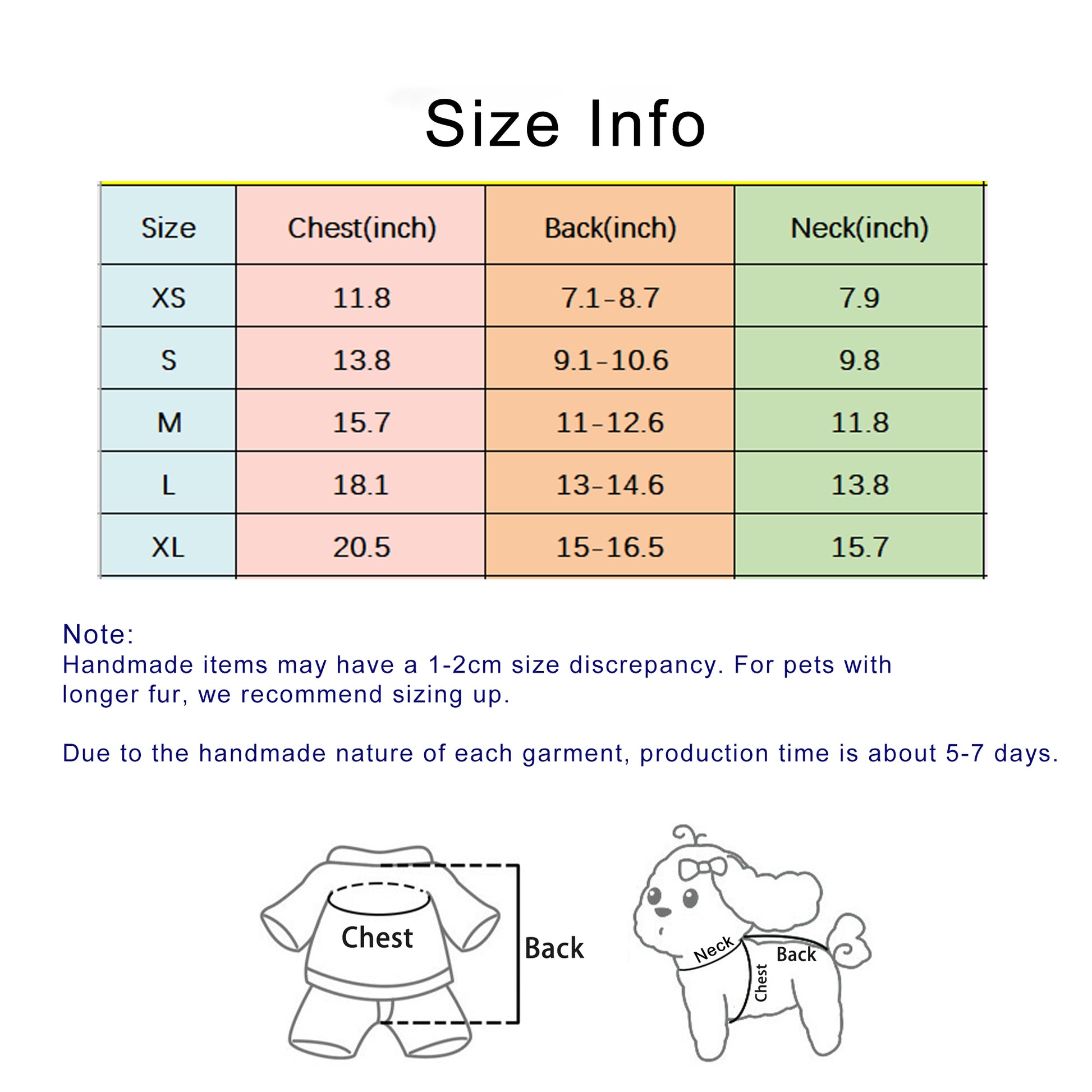 Size Info

| Size | Chest(inch) | Back(inch) | Neck(inch) |
|---|---|---|---|
| XS | 11.8 | 7.1-8.7 | 7.9 |
| S | 13.8 | 9.1-10.6 | 9.8 |
| M | 15.7 | 11-12.6 | 11.8 |
| L | 18.1 | 13-14.6 | 13.8 |
| XL | 20.5 | 15-16.5 | 15.7 |

Note:
Handmade items may have a 1-2cm size discrepancy. For pets with longer fur, we recommend sizing up.

Due to the handmade nature of each garment, production time is about 5-7 days.

Chest
Back

Neck
Back
Chest